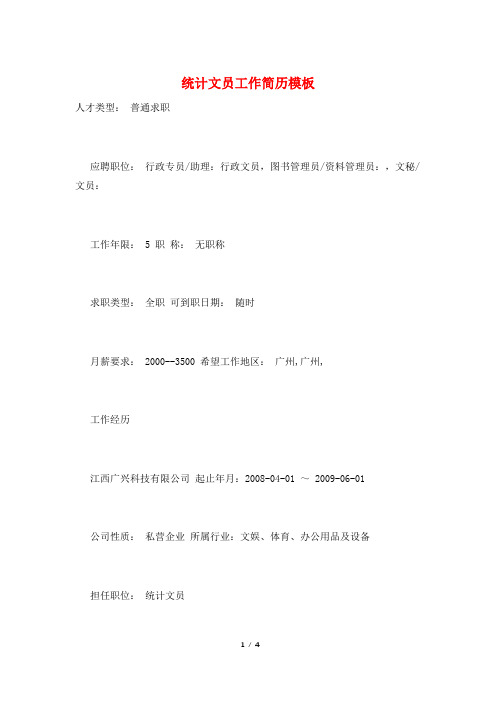 统计文员工作简历模板

人才类型： 普通求职

应聘职位： 行政专员/助理：行政文员，图书管理员/资料管理员：，文秘/文员：

工作年限： 5 职 称： 无职称

求职类型： 全职 可到职日期： 随时

月薪要求： 2000--3500 希望工作地区： 广州,广州,

工作经历

江西广兴科技有限公司 起止年月：2008-04-01 ～ 2009-06-01

公司性质： 私营企业 所属行业：文娱、体育、办公用品及设备

担任职位： 统计文员

1 / 4